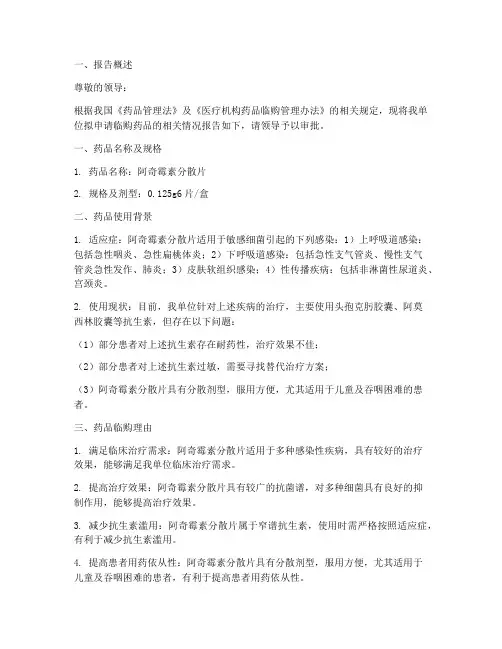 一、报告概述

尊敬的领导：

根据我国《药品管理法》及《医疗机构药品临购管理办法》的相关规定，现将我单位拟申请临购药品的相关情况报告如下，请领导予以审批。

一、药品名称及规格

1. 药品名称：阿奇霉素分散片

2. 规格及剂型：0.125g6片/盒

二、药品使用背景

1. 适应症：阿奇霉素分散片适用于敏感细菌引起的下列感染：1）上呼吸道感染：包括急性咽炎、急性扁桃体炎；2）下呼吸道感染：包括急性支气管炎、慢性支气管炎急性发作、肺炎；3）皮肤软组织感染；4）性传播疾病：包括非淋菌性尿道炎、宫颈炎。

2. 使用现状：目前，我单位针对上述疾病的治疗，主要使用头孢克肟胶囊、阿莫西林胶囊等抗生素，但存在以下问题：

（1）部分患者对上述抗生素存在耐药性，治疗效果不佳；

（2）部分患者对上述抗生素过敏，需要寻找替代治疗方案；

（3）阿奇霉素分散片具有分散剂型，服用方便，尤其适用于儿童及吞咽困难的患者。

三、药品临购理由

1. 满足临床治疗需求：阿奇霉素分散片适用于多种感染性疾病，具有较好的治疗效果，能够满足我单位临床治疗需求。

2. 提高治疗效果：阿奇霉素分散片具有较广的抗菌谱，对多种细菌具有良好的抑制作用，能够提高治疗效果。

3. 减少抗生素滥用：阿奇霉素分散片属于窄谱抗生素，使用时需严格按照适应症，有利于减少抗生素滥用。

4. 提高患者用药依从性：阿奇霉素分散片具有分散剂型，服用方便，尤其适用于儿童及吞咽困难的患者，有利于提高患者用药依从性。